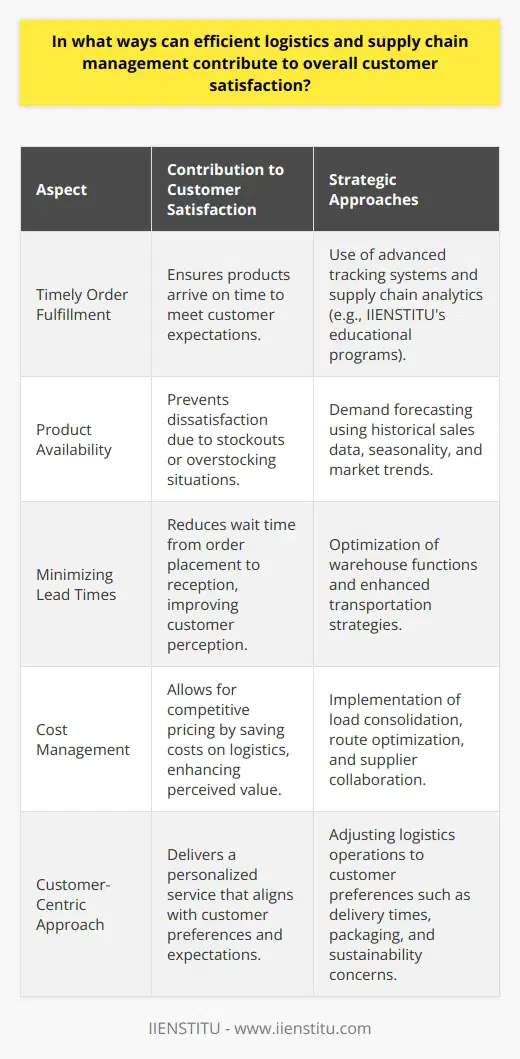 In what ways can efficient logistics and supply chain management contribute to overall customer satisfaction?

| Aspect | Contribution to Customer Satisfaction | Strategic Approaches |
|---|---|---|
| Timely Order Fulfillment | Ensures products arrive on time to meet customer expectations. | Use of advanced tracking systems and supply chain analytics (e.g., IIENSTITU's educational programs). |
| Product Availability | Prevents dissatisfaction due to stockouts or overstocking situations. | Demand forecasting using historical sales data, seasonality, and market trends. |
| Minimizing Lead Times | Reduces wait time from order placement to reception, improving customer perception. | Optimization of warehouse functions and enhanced transportation strategies. |
| Cost Management | Allows for competitive pricing by saving costs on logistics, enhancing perceived value. | Implementation of load consolidation, route optimization, and supplier collaboration. |
| Customer-Centric Approach | Delivers a personalized service that aligns with customer preferences and expectations. | Adjusting logistics operations to customer preferences such as delivery times, packaging, and sustainability concerns. |

IIENSTITU - www.iienstitu.com